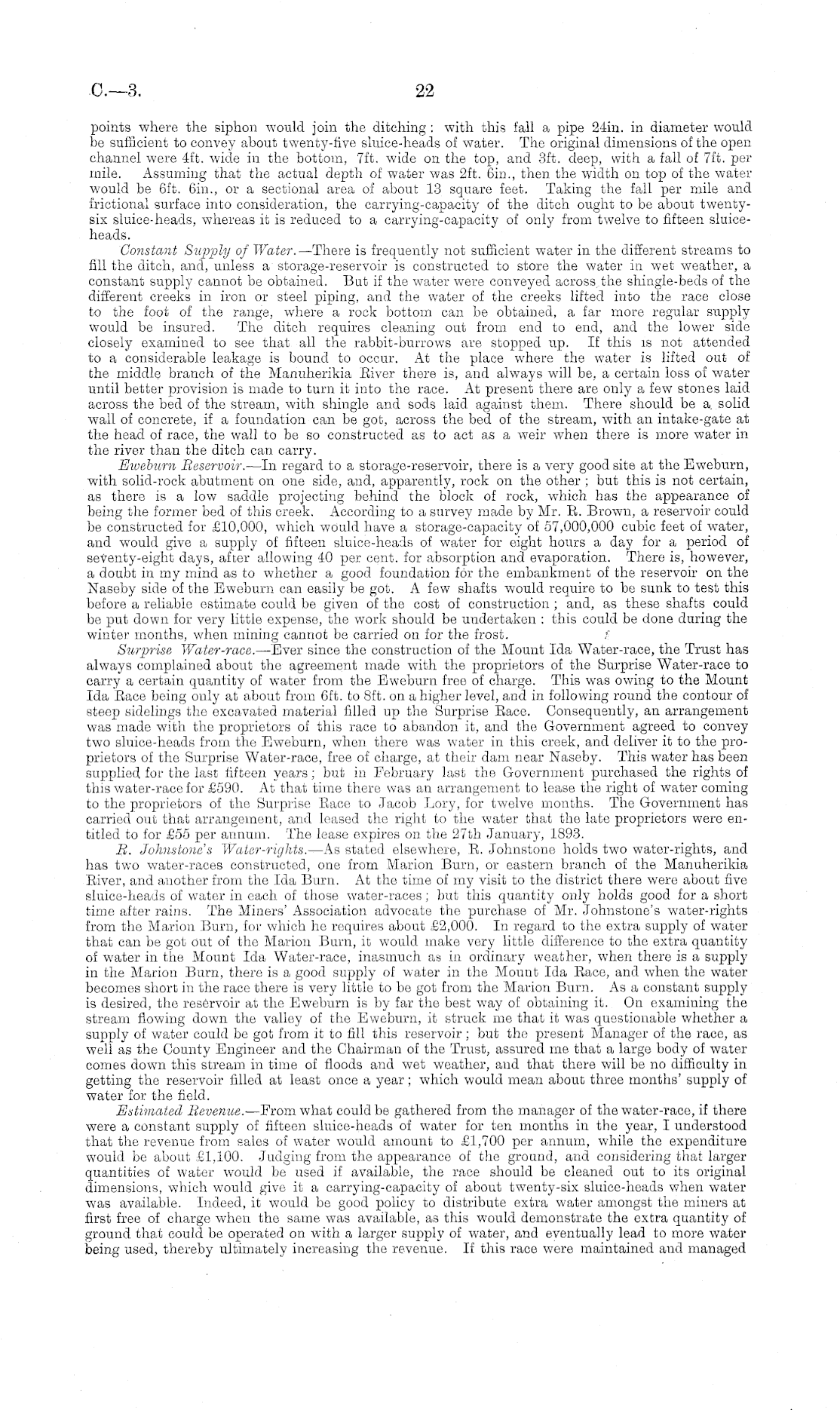 C.—3. 22

points where the siphon would join the ditching: with this fall a pipe 24in. in diameter would be sufficient to convey about twenty-five sluice-heads of water. The original dimensions of the open channel were 4ft. wide in the bottom, 7ft. wide on the top, and 3ft. deep, with a fall of 7ft. per mile. Assuming that the actual depth of water was 2ft. 6in., then the width on top of the water would be 6ft. 6in., or a sectional area of about 13 square feet. Taking the fall per mile and frictional surface into consideration, the carrying-capacity of the ditch ought to be about twenty-six sluice-heads, whereas it is reduced to a carrying-capacity of only from twelve to fifteen sluice-heads.

Constant Supply of Water.—There is frequently not sufficient water in the different streams to fill the ditch, and, unless a storage-reservoir is constructed to store the water in wet weather, a constant supply cannot be obtained. But if the water were conveyed across the shingle-beds of the different creeks in iron or steel piping, and the water of the creeks lifted into the race close to the foot of the range, where a rock bottom can be obtained, a far more regular supply would be insured. The ditch requires cleaning out from end to end, and the lower side closely examined to see that all the rabbit-burrows are stopped up. If this is not attended to a considerable leakage is bound to occur. At the place where the water is lifted out of the middle branch of the Manuherikia River there is, and always will be, a certain loss of water until better provision is made to turn it into the race. At present there are only a few stones laid across the bed of the stream, with shingle and sods laid against them. There should be a solid wall of concrete, if a foundation can be got, across the bed of the stream, with an intake-gate at the head of race, the wall to be so constructed as to act as a weir when there is more water in the river than the ditch can carry.

Eweburn Reservoir.—In regard to a storage-reservoir, there is a very good site at the Eweburn, with solid-rock abutment on one side, and, apparently, rock on the other; but this is not certain, as there is a low saddle projecting behind the block of rock, which has the appearance of being the former bed of this creek. According to a survey made by Mr. R. Brown, a reservoir could be constructed for £10,000, which would have a storage-capacity of 57,000,000 cubic feet of water, and would give a supply of fifteen sluice-heads of water for eight hours a day for a period of seventy-eight days, after allowing 40 per cent. for absorption and evaporation. There is, however, a doubt in my mind as to whether a good foundation for the embankment of the reservoir on the Naseby side of the Eweburn can easily be got. A few shafts would require to be sunk to test this before a reliable estimate could be given of the cost of construction; and, as these shafts could be put down for very little expense, the work should be undertaken: this could be done during the winter months, when mining cannot be carried on for the frost.

Surprise Water-race.—Ever since the construction of the Mount Ida Water-race, the Trust has always complained about the agreement made with the proprietors of the Surprise Water-race to carry a certain quantity of water from the Eweburn free of charge. This was owing to the Mount Ida Race being only at about from 6ft. to 8ft. on a higher level, and in following round the contour of steep sidelings the excavated material filled up the Surprise Race. Consequently, an arrangement was made with the proprietors of this race to abandon it, and the Government agreed to convey two sluice-heads from the Eweburn, when there was water in this creek, and deliver it to the proprietors of the Surprise Water-race, free of charge, at their dam near Naseby. This water has been supplied for the last fifteen years; but in February last the Government purchased the rights of this water-race for £590. At that time there was an arrangement to lease the right of water coming to the proprietors of the Surprise Race to Jacob Lory, for twelve months. The Government has carried out that arrangement, and leased the right to the water that the late proprietors were entitled to for £55 per annum. The lease expires on the 27th January, 1893.

R. Johnstone's Water-rights.—As stated elsewhere, R. Johnstone holds two water-rights, and has two water-races constructed, one from Marion Burn, or eastern branch of the Manuherikia River, and another from the Ida Burn. At the time of my visit to the district there were about five sluice-heads of water in each of those water-races; but this quantity only holds good for a short time after rains. The Miners' Association advocate the purchase of Mr. Johnstone's water-rights from the Marion Burn, for which he requires about £2,000. In regard to the extra supply of water that can be got out of the Marion Burn, it would make very little difference to the extra quantity of water in the Mount Ida Water-race, inasmuch as in ordinary weather, when there is a supply in the Marion Burn, there is a good supply of water in the Mount Ida Race, and when the water becomes short in the race there is very little to be got from the Marion Burn. As a constant supply is desired, the reservoir at the Eweburn is by far the best way of obtaining it. On examining the stream flowing down the valley of the Eweburn, it struck me that it was questionable whether a supply of water could be got from it to fill this reservoir; but the present Manager of the race, as well as the County Engineer and the Chairman of the Trust, assured me that a large body of water comes down this stream in time of floods and wet weather, and that there will be no difficulty in getting the reservoir filled at least once a year; which would mean about three months' supply of water for the field.

Estimated Revenue.—From what could be gathered from the manager of the water-race, if there were a constant supply of fifteen sluice-heads of water for ten months in the year, I understood that the revenue from sales of water would amount to £1,700 per annum, while the expenditure would be about £1,100. Judging from the appearance of the ground, and considering that larger quantities of water would be used if available, the race should be cleaned out to its original dimensions, which would give it a carrying-capacity of about twenty-six sluice-heads when water was available. Indeed, it would be good policy to distribute extra water amongst the miners at first free of charge when the same was available, as this would demonstrate the extra quantity of ground that could be operated on with a larger supply of water, and eventually lead to more water being used, thereby ultimately increasing the revenue. If this race were maintained and managed